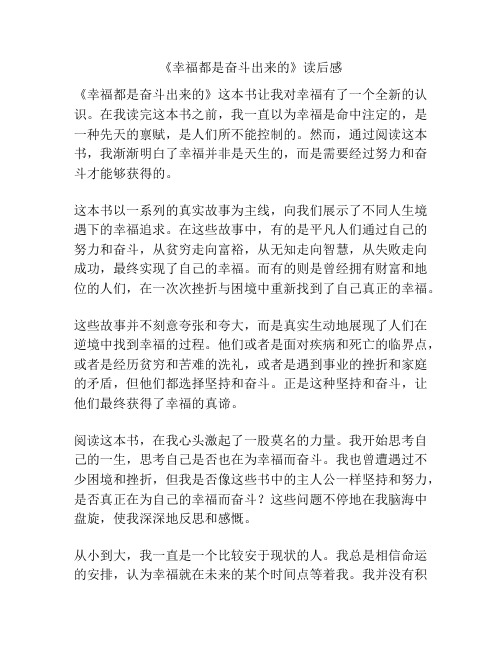 《幸福都是奋斗出来的》读后感

《幸福都是奋斗出来的》这本书让我对幸福有了一个全新的认识。在我读完这本书之前，我一直以为幸福是命中注定的，是一种先天的禀赋，是人们所不能控制的。然而，通过阅读这本书，我渐渐明白了幸福并非是天生的，而是需要经过努力和奋斗才能够获得的。

这本书以一系列的真实故事为主线，向我们展示了不同人生境遇下的幸福追求。在这些故事中，有的是平凡人们通过自己的努力和奋斗，从贫穷走向富裕，从无知走向智慧，从失败走向成功，最终实现了自己的幸福。而有的则是曾经拥有财富和地位的人们，在一次次挫折与困境中重新找到了自己真正的幸福。

这些故事并不刻意夸张和夸大，而是真实生动地展现了人们在逆境中找到幸福的过程。他们或者是面对疾病和死亡的临界点，或者是经历贫穷和苦难的洗礼，或者是遇到事业的挫折和家庭的矛盾，但他们都选择坚持和奋斗。正是这种坚持和奋斗，让他们最终获得了幸福的真谛。

阅读这本书，在我心头激起了一股莫名的力量。我开始思考自己的一生，思考自己是否也在为幸福而奋斗。我也曾遭遇过不少困境和挫折，但我是否像这些书中的主人公一样坚持和努力，是否真正在为自己的幸福而奋斗？这些问题不停地在我脑海中盘旋，使我深深地反思和感慨。

从小到大，我一直是一个比较安于现状的人。我总是相信命运的安排，认为幸福就在未来的某个时间点等着我。我并没有积